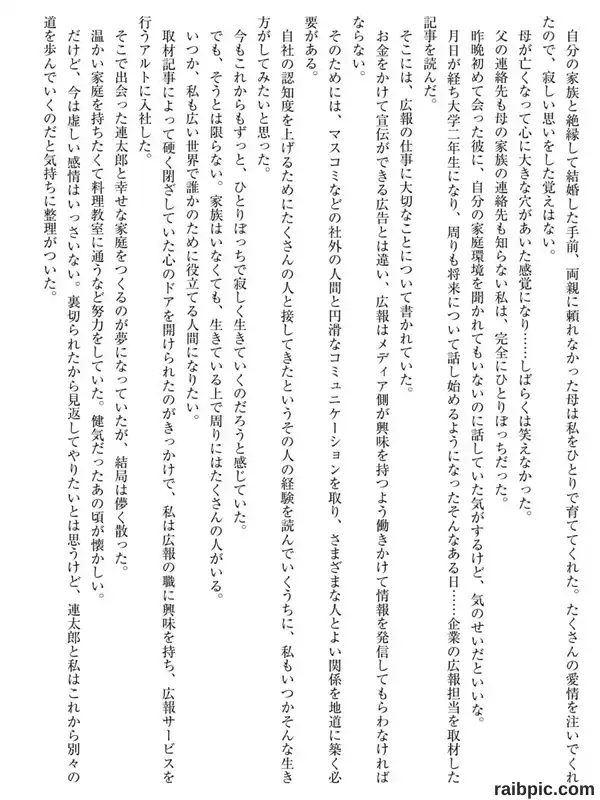 自分の家族と絶縁して結婚した手前、両親に頼れなかった母は私をひとりで育ててくれた。たくさんの愛情を注いでくれたので、寂しい思いをした覚えはない。

母が亡くなって心に大きな穴があいた感覚になり……しばらくは笑えなかった。

父の連絡先も母の家族の連絡先も知らない私は、完全にひとりぼっちだった。

昨晩初めて会った彼に、自分の家庭環境を聞かれてもいないのに話していた気がするけど、気のせいだといいな。

月日が経ち大学二年生になり、周りも将来について話し始めるようになったそんなある日……企業の広報担当を取材した記事を読んだ。

そこには、広報の仕事に大切なことについて書かれていた。

お金をかけて宣伝ができる広告とは違い、広報はメディア側が興味を持つよう働きかけて情報を発信してもらわなければならない。

そのためには、マスコミなどの社外の人間と円滑なコミュニケーションを取り、さまざまな人とよい関係を地道に築く必要がある。

自社の認知度を上げるためにたくさんの人と接してきたというその人の経験を読んでいくうちに、私もいつかそんな生き方がしてみたいと思った。

今もこれからもずっと、ひとりぼっちで寂しく生きていくのだろうと感じていた。

でも、そうとは限らない。家族はいなくても、生きている上で周りにはたくさんの人がいる。

いつか、私も広い世界で誰かのために役立てる人間になりたい。

取材記事によって硬く閉ざしていた心のドアを開けられたのがきっかけで、私は広報の職に興味を持ち、広報サービスを行うアルトに入社した。

そこで出会った連太郎と幸せな家庭をつくるのが夢になっていたが、結局は儚く散った。

温かい家庭を持ちたくて料理教室に通うなど努力をしていた。健気だったあの頃が懐かしい。

だけど、今は虚しい感情はいっさいない。裏切られたから見返してやりたいとは思うけど、連太郎と私はこれから別々の道を歩んでいくのだと気持ちに整理がついた。

raibpic.com